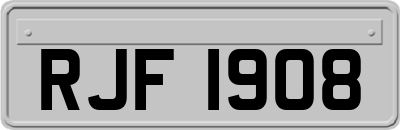 RJF 1908